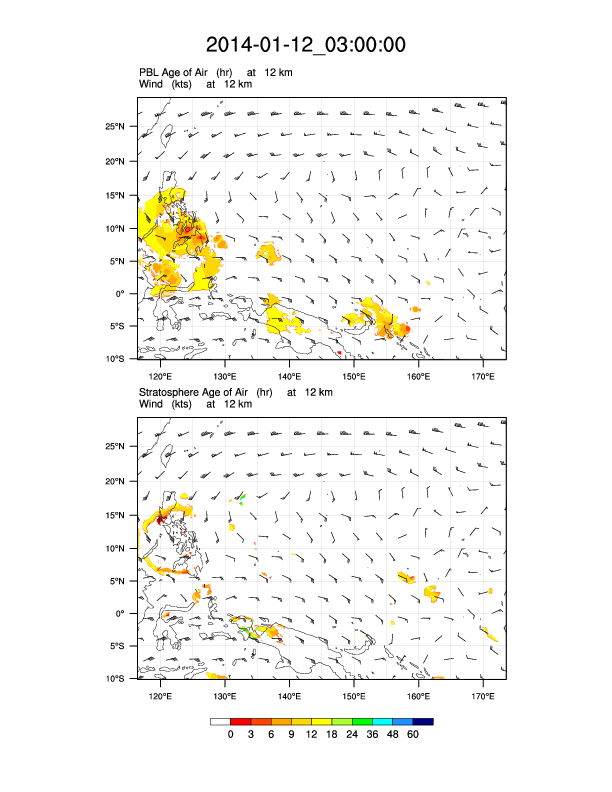 2014-01-12_03:00:00

PBL Age of Air (hr) at 12 km
Wind (kts) at 12 km

25°N
20°N
15°N
10°N
5°N
0°
5°S
10°S

120°E 130°E 140°E 150°E 160°E 170°E

Stratosphere Age of Air (hr) at 12 km
Wind (kts) at 12 km

25°N
20°N
15°N
10°N
5°N
0°
5°S
10°S

120°E 130°E 140°E 150°E 160°E 170°E

0 3 6 9 12 18 24 36 48 60